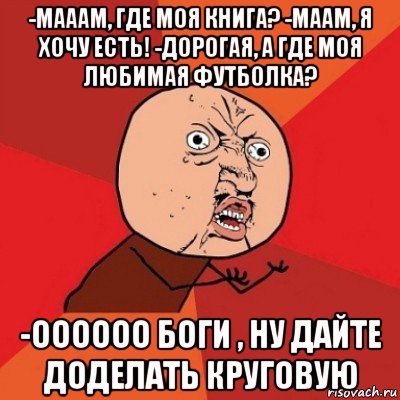 -МАААМ, ГДЕ МОЯ КНИГА? -МААМ, Я ХОЧУ ЕСТЬ! -ДОРОГАЯ, А ГДЕ МОЯ ЛЮБИМАЯ ФУТБОЛКА?

-ОООООО БОГИ , НУ ДАЙТЕ ДОДЕЛАТЬ КРУГОВУЮ

risovach.ru